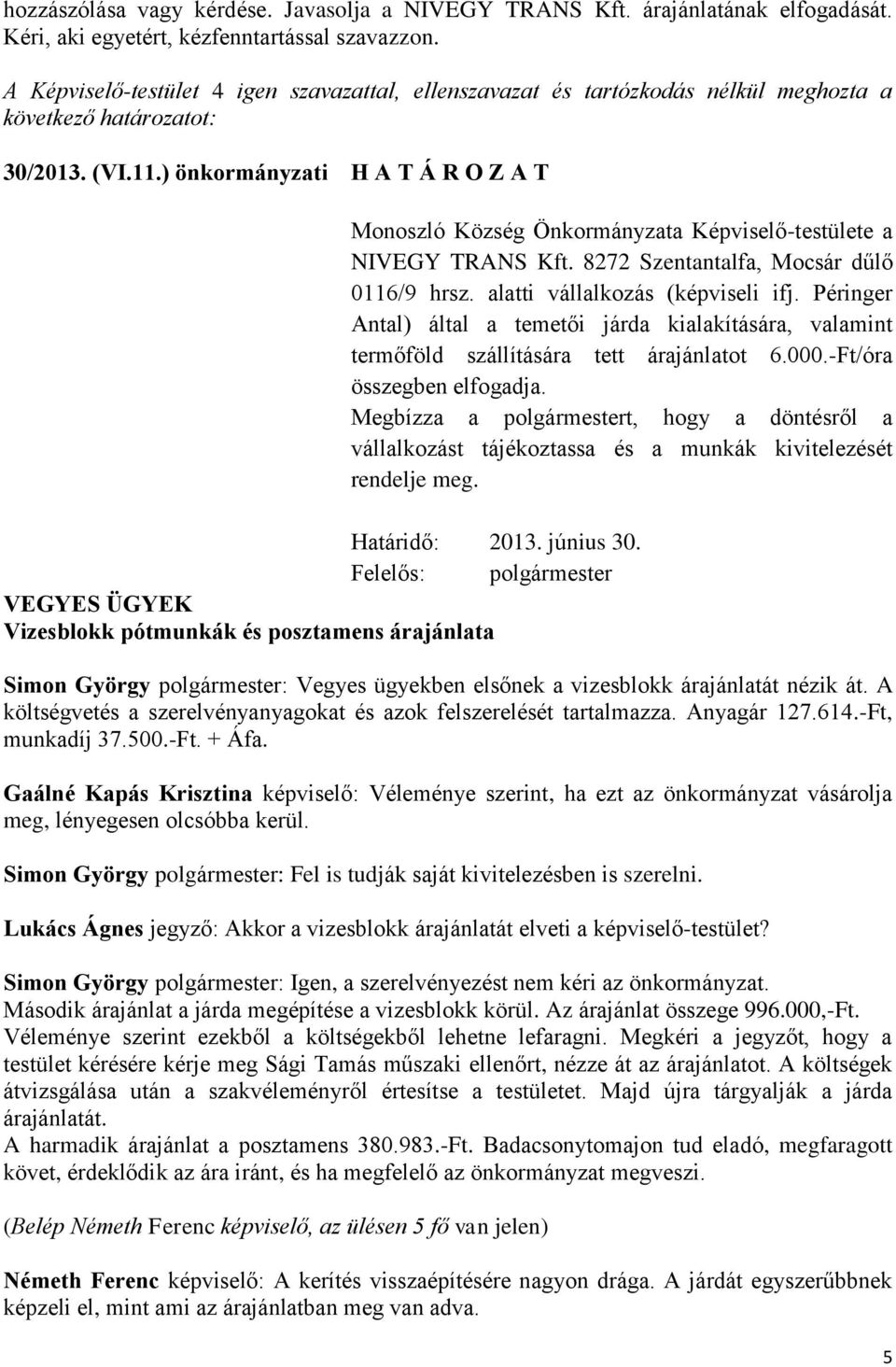 hozzászólása vagy kérdése. Javasolja a NIVEGY TRANS Kft. árajánlatának elfogadását. Kéri, aki egyetért, kézfenntartással szavazzon.

A Képviselő-testület 4 igen szavazattal, ellenszavazat és tartózkodás nélkül meghozta a következő határozatot:

30/2013. (VI.11.) önkormányzati H A T Á R O Z A T

Monoszló Község Önkormányzata Képviselő-testülete a NIVEGY TRANS Kft. 8272 Szentantalfa, Mocsár dűlő 0116/9 hrsz. alatti vállalkozás (képviseli ifj. Péringer Antal) által a temetői járda kialakítására, valamint termőföld szállítására tett árajánlatot 6.000.-Ft/óra összegben elfogadja.
Megbízza a polgármestert, hogy a döntésről a vállalkozást tájékoztassa és a munkák kivitelezését rendelje meg.

Határidő: 2013. június 30.
Felelős: polgármester

VEGYES ÜGYEK
Vizesblokk pótmunkák és posztamens árajánlata

Simon György polgármester: Vegyes ügyekben elsőnek a vizesblokk árajánlatát nézik át. A költségvetés a szerelvényanyagokat és azok felszerelését tartalmazza. Anyagár 127.614.-Ft, munkadíj 37.500.-Ft. + Áfa.

Gaálné Kapás Krisztina képviselő: Véleménye szerint, ha ezt az önkormányzat vásárolja meg, lényegesen olcsóbba kerül.

Simon György polgármester: Fel is tudják saját kivitelezésben is szerelni.

Lukács Ágnes jegyző: Akkor a vizesblokk árajánlatát elveti a képviselő-testület?

Simon György polgármester: Igen, a szerelvényezést nem kéri az önkormányzat.
Második árajánlat a járda megépítése a vizesblokk körül. Az árajánlat összege 996.000,-Ft. Véleménye szerint ezekből a költségekből lehetne lefaragni. Megkéri a jegyzőt, hogy a testület kérésére kérje meg Sági Tamás műszaki ellenőrt, nézze át az árajánlatot. A költségek átvizsgálása után a szakvéleményről értesítse a testületet. Majd újra tárgyalják a járda árajánlatát.
A harmadik árajánlat a posztamens 380.983.-Ft. Badacsonytomajon tud eladó, megfaragott követ, érdeklődik az ára iránt, és ha megfelelő az önkormányzat megveszi.

(Belép Németh Ferenc képviselő, az ülésen 5 fő van jelen)

Németh Ferenc képviselő: A kerítés visszaépítésére nagyon drága. A járdát egyszerűbbnek képzeli el, mint ami az árajánlatban meg van adva.

5